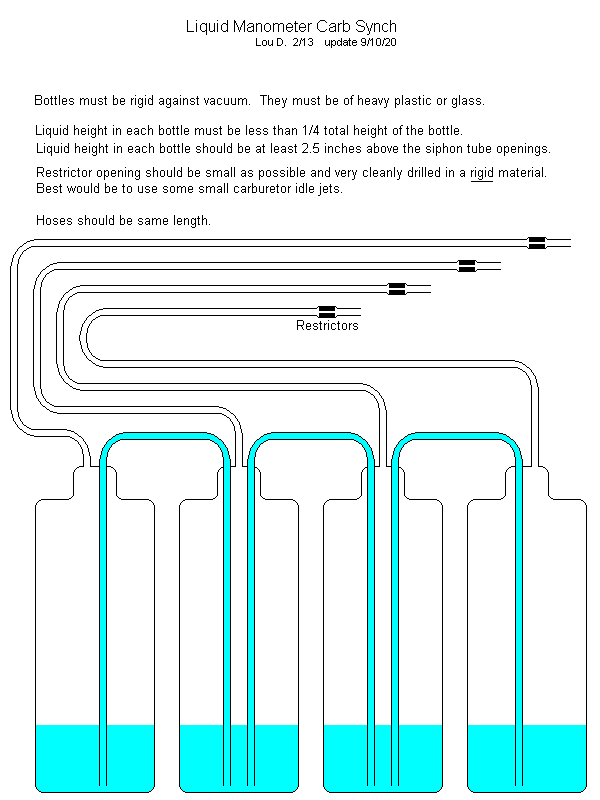 Liquid Manometer Carb Synch
Lou D. 2/13 update 9/10/20

Bottles must be rigid against vacuum. They must be of heavy plastic or glass.

Liquid height in each bottle must be less than 1/4 total height of the bottle.
Liquid height in each bottle should be at least 2.5 inches above the siphon tube openings.

Restrictor opening should be small as possible and very cleanly drilled in a rigid material.
Best would be to use some small carburetor idle jets.

Hoses should be same length.

Restrictors